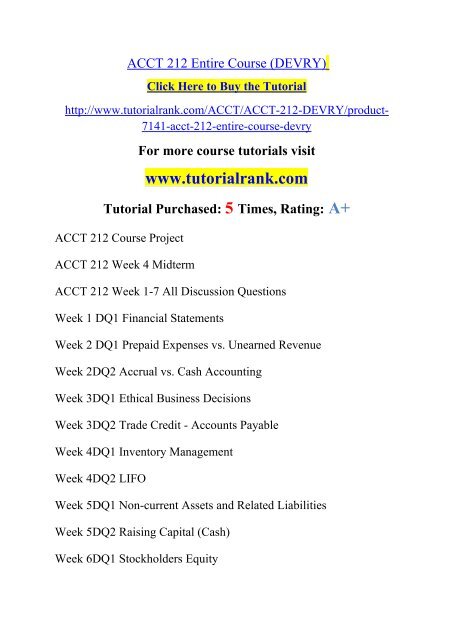 ACCT 212 Entire Course (DEVRY)

Click Here to Buy the Tutorial

http://www.tutorialrank.com/ACCT/ACCT-212-DEVRY/product-7141-acct-212-entire-course-devry

For more course tutorials visit

www.tutorialrank.com

Tutorial Purchased: 5 Times, Rating: A+

ACCT 212 Course Project

ACCT 212 Week 4 Midterm

ACCT 212 Week 1-7 All Discussion Questions

Week 1 DQ1 Financial Statements

Week 2 DQ1 Prepaid Expenses vs. Unearned Revenue

Week 2DQ2 Accrual vs. Cash Accounting

Week 3DQ1 Ethical Business Decisions

Week 3DQ2 Trade Credit - Accounts Payable

Week 4DQ1 Inventory Management

Week 4DQ2 LIFO

Week 5DQ1 Non-current Assets and Related Liabilities

Week 5DQ2 Raising Capital (Cash)

Week 6DQ1 Stockholders Equity